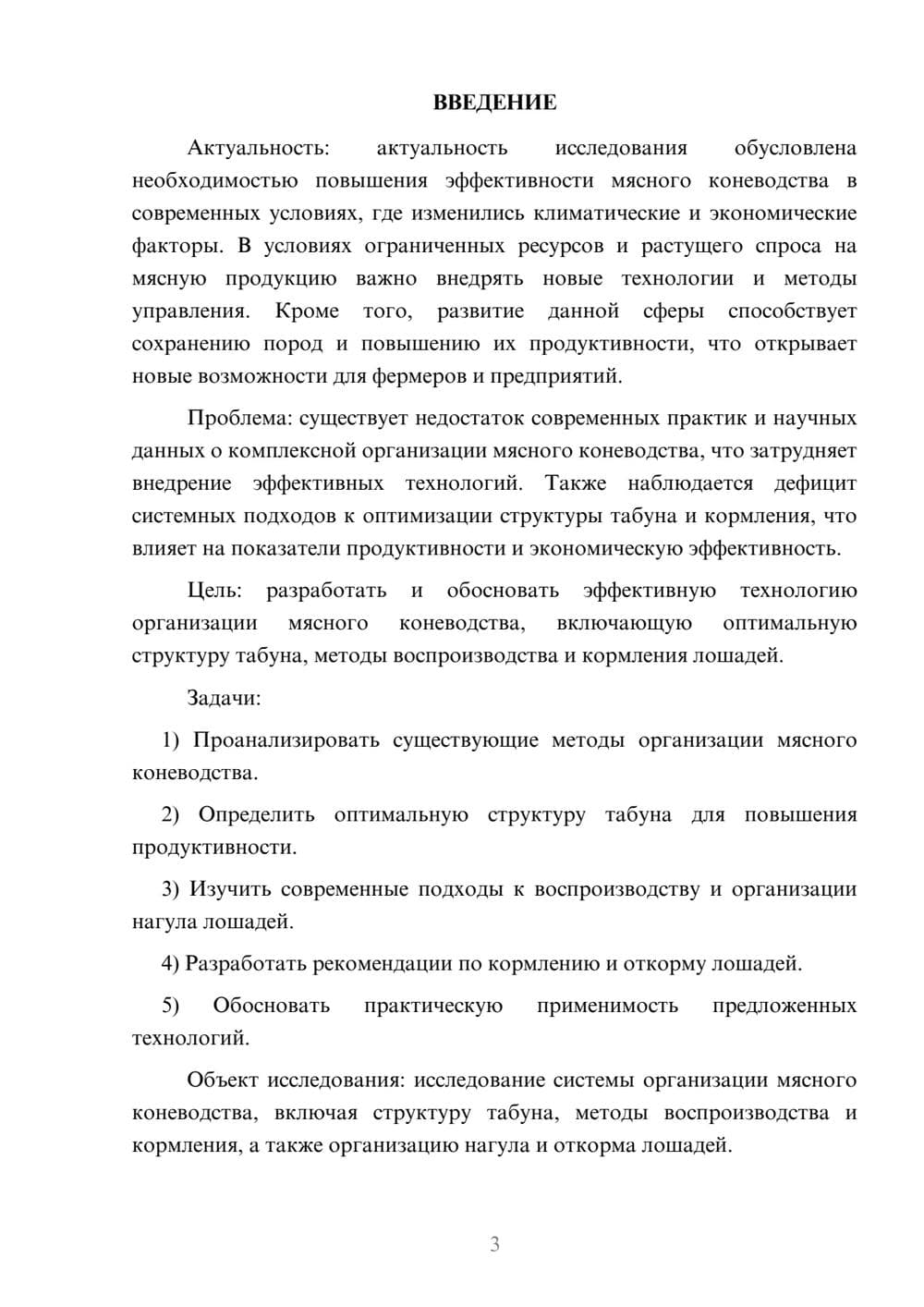 ВВЕДЕНИЕ

Актуальность: актуальность исследования обусловлена необходимостью повышения эффективности мясного коневодства в современных условиях, где изменились климатические и экономические факторы. В условиях ограниченных ресурсов и растущего спроса на мясную продукцию важно внедрять новые технологии и методы управления. Кроме того, развитие данной сферы способствует сохранению пород и повышению их продуктивности, что открывает новые возможности для фермеров и предприятий.

Проблема: существует недостаток современных практик и научных данных о комплексной организации мясного коневодства, что затрудняет внедрение эффективных технологий. Также наблюдается дефицит системных подходов к оптимизации структуры табуна и кормления, что влияет на показатели продуктивности и экономическую эффективность.

Цель: разработать и обосновать эффективную технологию организации мясного коневодства, включающую оптимальную структуру табуна, методы воспроизводства и кормления лошадей.

Задачи:

1) Проанализировать существующие методы организации мясного коневодства.

2) Определить оптимальную структуру табуна для повышения продуктивности.

3) Изучить современные подходы к воспроизводству и организации нагула лошадей.

4) Разработать рекомендации по кормлению и откорму лошадей.

5) Обосновать практическую применимость предложенных технологий.

Объект исследования: исследование системы организации мясного коневодства, включая структуру табуна, методы воспроизводства и кормления, а также организацию нагула и откорма лошадей.

3